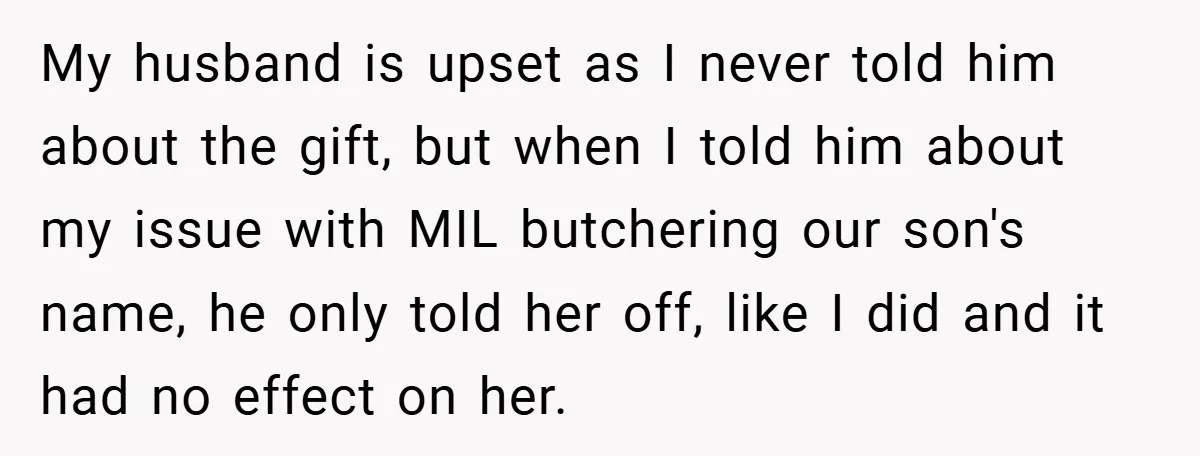 My husband is upset as I never told him about the gift, but when I told him about my issue with MIL butchering our son's name, he only told her off, like I did and it had no effect on her.